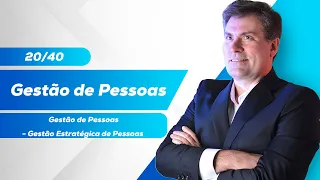 20/40

Gestão de Pessoas

Gestão de Pessoas
- Gestão Estratégica de Pessoas